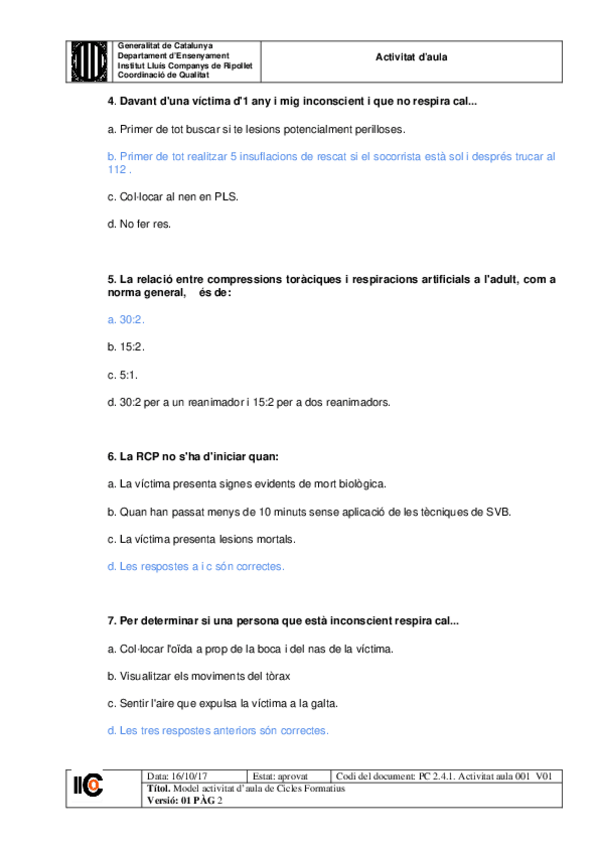 Generalitat de Catalunya
Departament d'Ensenyament
Institut Lluís Companys de Ripollet
Coordinació de Qualitat

Activitat d'aula

4. Davant d'una víctima d'1 any i mig inconscient i que no respira cal...

a. Primer de tot buscar si te lesions potencialment perilloses.

b. Primer de tot realitzar 5 insuflacions de rescat si el socorrista està sol i després trucar al 112 .

c. Col·locar al nen en PLS.

d. No fer res.

5. La relació entre compressions toràciques i respiracions artificials a l'adult, com a norma general, és de:

a. 30:2.

b. 15:2.

c. 5:1.

d. 30:2 per a un reanimador i 15:2 per a dos reanimadors.

6. La RCP no s'ha d'iniciar quan:

a. La víctima presenta signes evidents de mort biològica.

b. Quan han passat menys de 10 minuts sense aplicació de les tècniques de SVB.

c. La víctima presenta lesions mortals.

d. Les respostes a i c són correctes.

7. Per determinar si una persona que està inconscient respira cal...

a. Col·locar l'oïda a prop de la boca i del nas de la víctima.

b. Visualitzar els moviments del tòrax

c. Sentir l'aire que expulsa la víctima a la galta.

d. Les tres respostes anteriors són correctes.

| Data: 16/10/17 | Estat: aprovat | Codi del document: PC 2.4.1. Activitat aula 001 V01 |
|---|---|---|
| Títol. Model activitat d'aula de Cicles Formatius | | |
| Versió: 01 PÀG 2 | | |